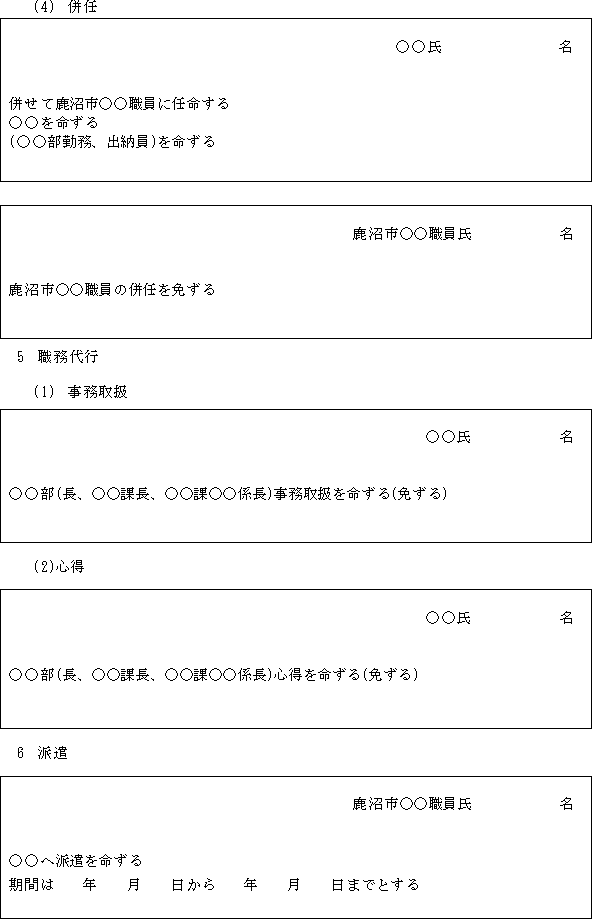 (4) 併任

○○氏 名

併せて鹿沼市○○職員に任命する
○○を命ずる
(○○部勤務、出納員)を命ずる

鹿沼市○○職員氏 名

鹿沼市○○職員の併任を免ずる

5 職務代行

(1) 事務取扱

○○氏 名

○○部(長、○○課長、○○課○○係長)事務取扱を命ずる(免ずる)

(2)心得

○○氏 名

○○部(長、○○課長、○○課○○係長)心得を命ずる(免ずる)

6 派遣

鹿沼市○○職員氏 名

○○へ派遣を命ずる
期間は 年 月 日から 年 月 日までとする